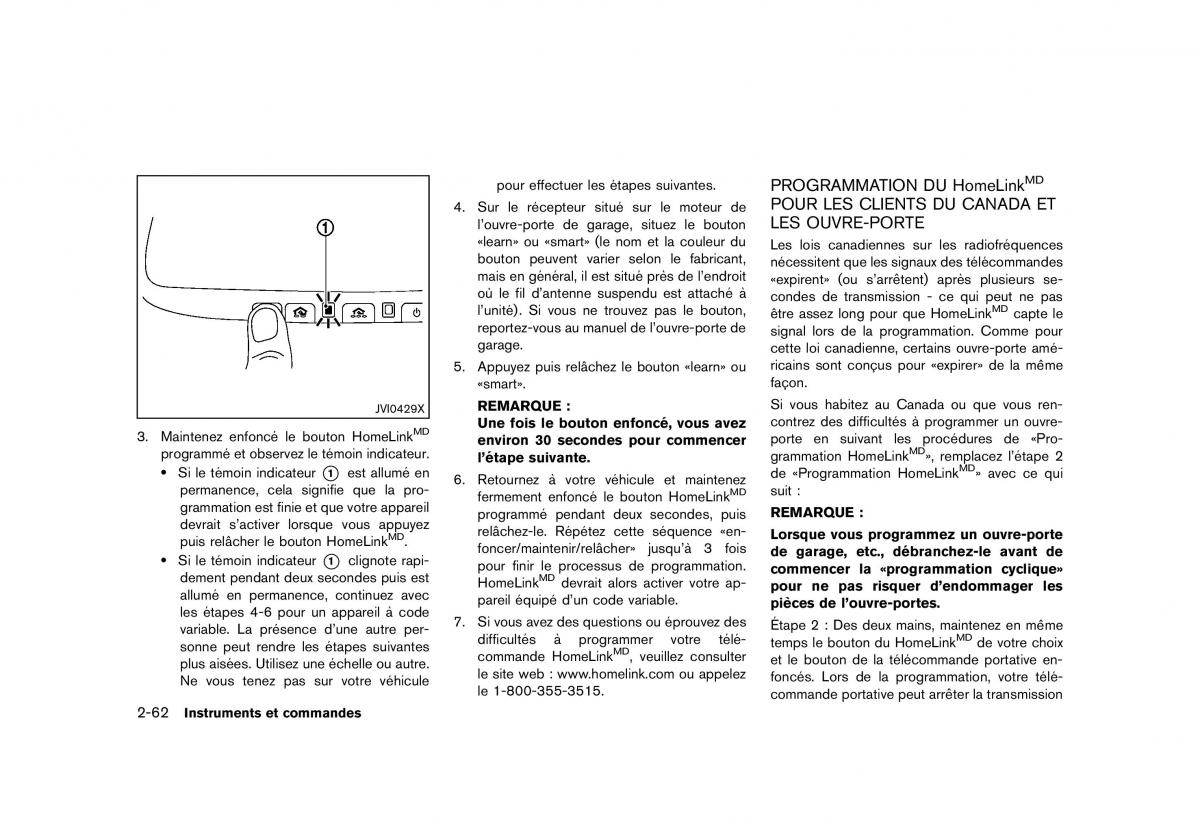 ①

JVI0429X

3. Maintenez enfoncé le bouton HomeLink$^{MD}$ programmé et observez le témoin indicateur.

• Si le témoin indicateur ① est allumé en permanence, cela signifie que la programmation est finie et que votre appareil devrait s'activer lorsque vous appuyez puis relâcher le bouton HomeLink$^{MD}$.

• Si le témoin indicateur ① clignote rapidement pendant deux secondes puis est allumé en permanence, continuez avec les étapes 4-6 pour un appareil à code variable. La présence d'une autre personne peut rendre les étapes suivantes plus aisées. Utilisez une échelle ou autre. Ne vous tenez pas sur votre véhicule pour effectuer les étapes suivantes.

4. Sur le récepteur situé sur le moteur de l'ouvre-porte de garage, situez le bouton «learn» ou «smart» (le nom et la couleur du bouton peuvent varier selon le fabricant, mais en général, il est situé près de l'endroit où le fil d'antenne suspendu est attaché à l'unité). Si vous ne trouvez pas le bouton, reportez-vous au manuel de l'ouvre-porte de garage.

5. Appuyez puis relâchez le bouton «learn» ou «smart».

REMARQUE :
Une fois le bouton enfoncé, vous avez environ 30 secondes pour commencer l'étape suivante.

6. Retournez à votre véhicule et maintenez fermement enfoncé le bouton HomeLink$^{MD}$ programmé pendant deux secondes, puis relâchez-le. Répétez cette séquence «enfoncer/maintenir/relâcher» jusqu'à 3 fois pour finir le processus de programmation. HomeLink$^{MD}$ devrait alors activer votre appareil équipé d'un code variable.

7. Si vous avez des questions ou éprouvez des difficultés à programmer votre télécommande HomeLink$^{MD}$, veuillez consulter le site web : www.homelink.com ou appelez le 1-800-355-3515.

PROGRAMMATION DU HomeLink$^{MD}$ POUR LES CLIENTS DU CANADA ET LES OUVRE-PORTE

Les lois canadiennes sur les radiofréquences nécessitent que les signaux des télécommandes «expirent» (ou s'arrêtent) après plusieurs secondes de transmission - ce qui peut ne pas être assez long pour que HomeLink$^{MD}$ capte le signal lors de la programmation. Comme pour cette loi canadienne, certains ouvre-porte américains sont conçus pour «expirer» de la même façon.

Si vous habitez au Canada ou que vous rencontrez des difficultés à programmer un ouvre-porte en suivant les procédures de «Programmation HomeLink$^{MD}$», remplacez l'étape 2 de «Programmation HomeLink$^{MD}$» avec ce qui suit :

REMARQUE :
Lorsque vous programmez un ouvre-porte de garage, etc., débranchez-le avant de commencer la «programmation cyclique» pour ne pas risquer d'endommager les pièces de l'ouvre-portes.

Étape 2 : Des deux mains, maintenez en même temps le bouton du HomeLink$^{MD}$ de votre choix et le bouton de la télécommande portative enfoncés. Lors de la programmation, votre télécommande portative peut arrêter la transmission

2-62 Instruments et commandes